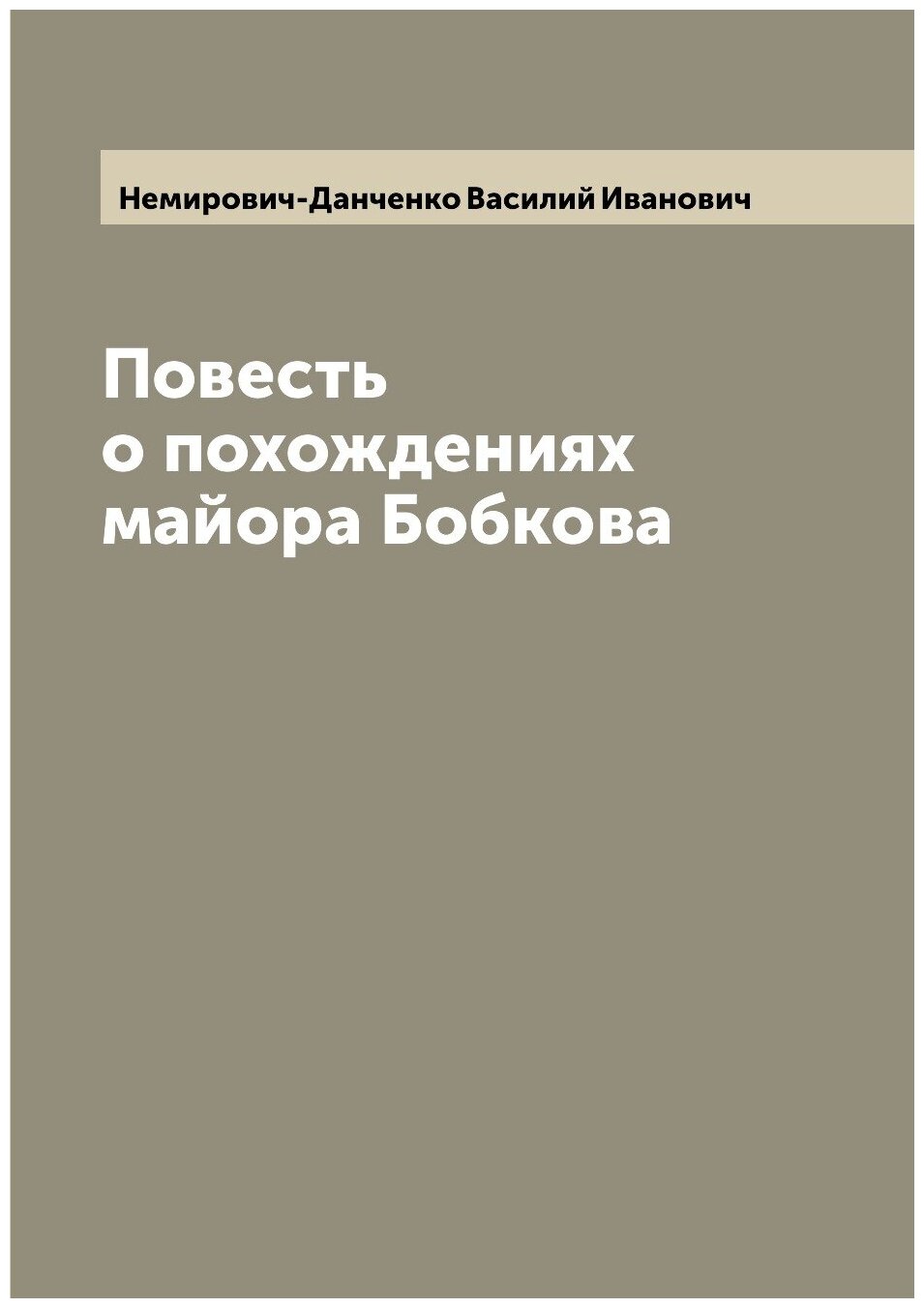 Немирович-Данченко Василий Иванович

Повесть о похождениях майора Бобкова